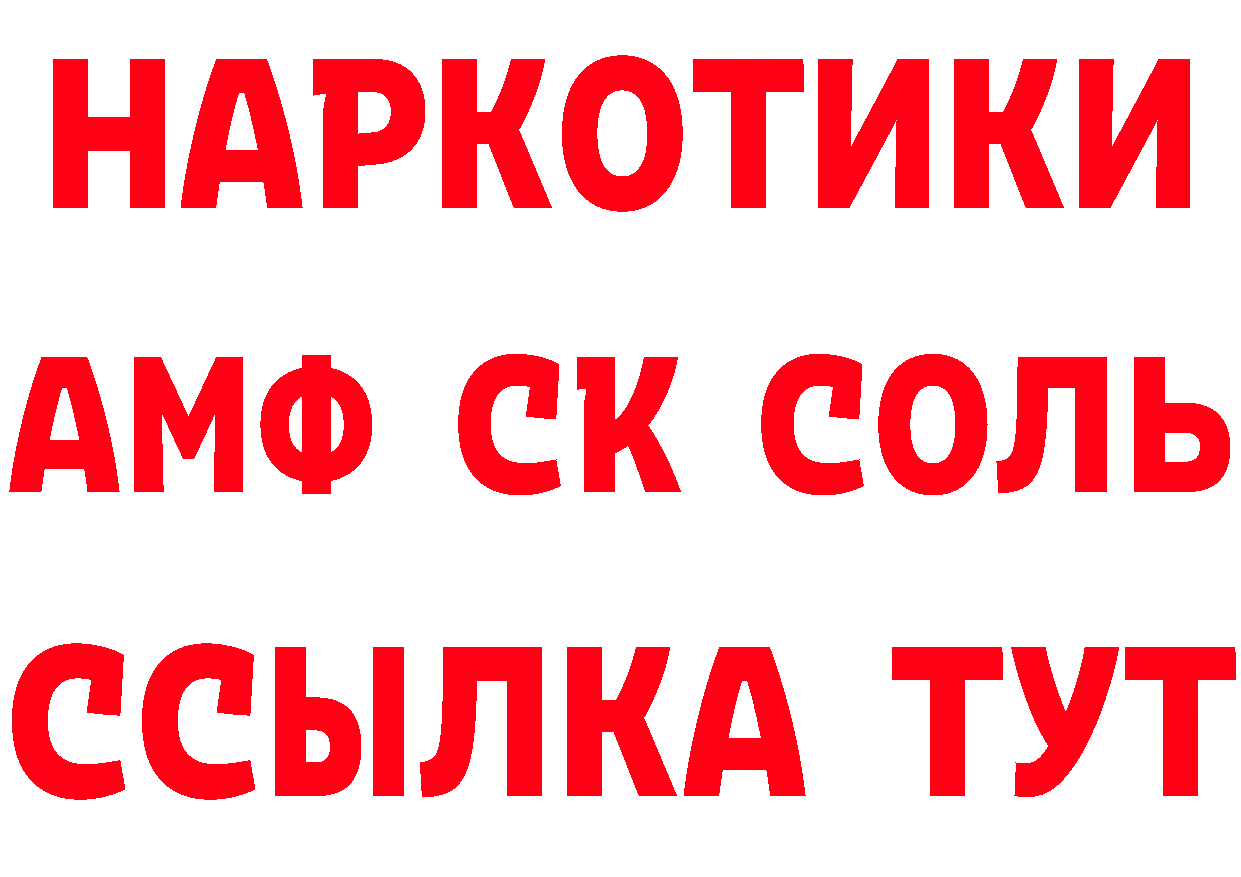 НАРКОТИКИ

АМФ СК СОЛЬ

ССЫЛКА ТУТ